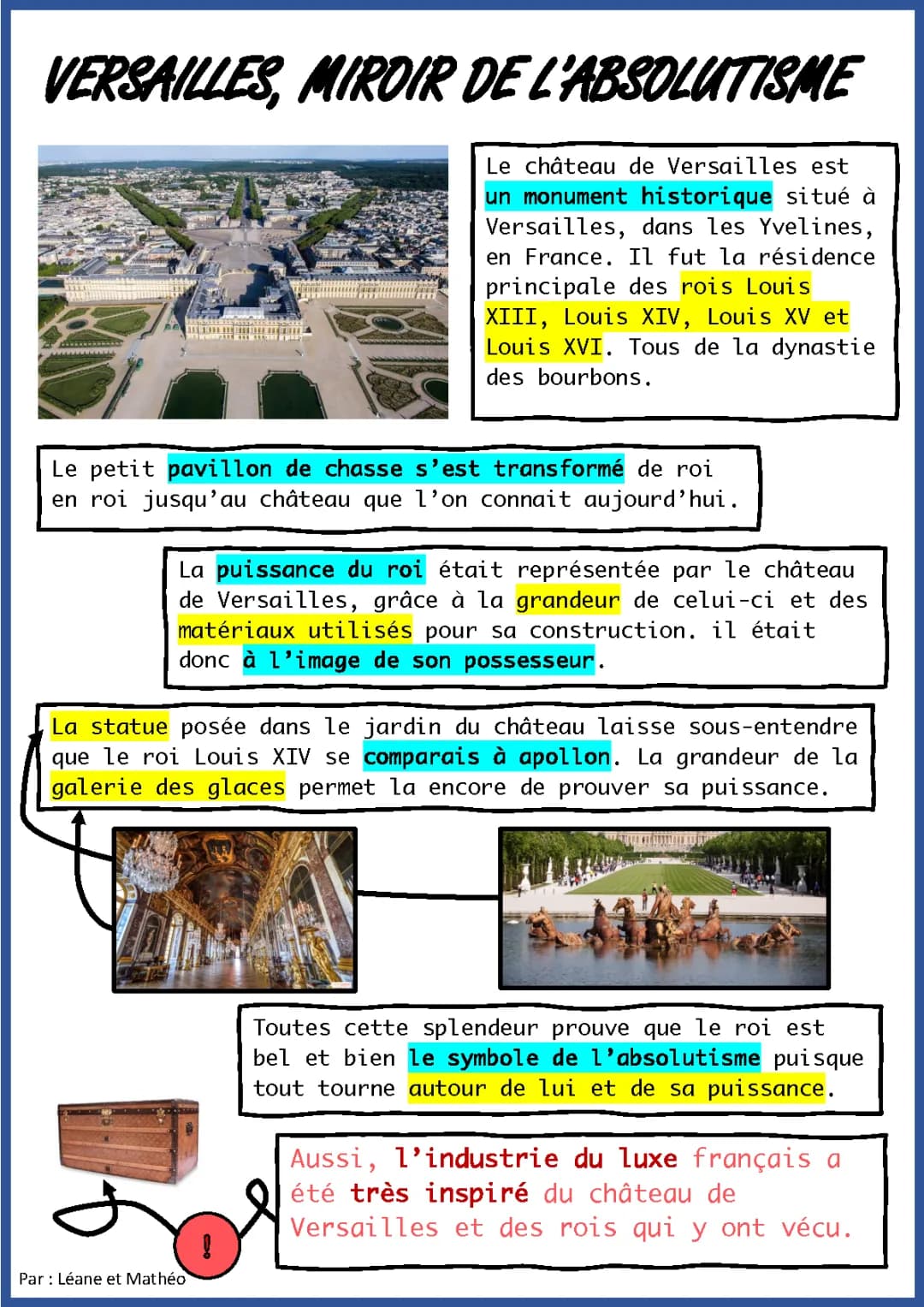 VERSAILLES, MIROIR DE L'ABSOLUTISME

Le château de Versailles est un monument historique situé à Versailles, dans les Yvelines, en France. Il fut la résidence principale des rois Louis XIII, Louis XIV, Louis XV et Louis XVI. Tous de la dynastie des bourbons.

Le petit pavillon de chasse s'est transformé de roi en roi jusqu'au château que l'on connait aujourd'hui.

La puissance du roi était représentée par le château de Versailles, grâce à la grandeur de celui-ci et des matériaux utilisés pour sa construction. il était donc à l'image de son possesseur.

La statue posée dans le jardin du château laisse sous-entendre que le roi Louis XIV se comparais à apollon. La grandeur de la galerie des glaces permet la encore de prouver sa puissance.

Toutes cette splendeur prouve que le roi est bel et bien le symbole de l'absolutisme puisque tout tourne autour de lui et de sa puissance.

Aussi, l'industrie du luxe français a été très inspiré du château de Versailles et des rois qui y ont vécu.

!

Par : Léane et Mathéo